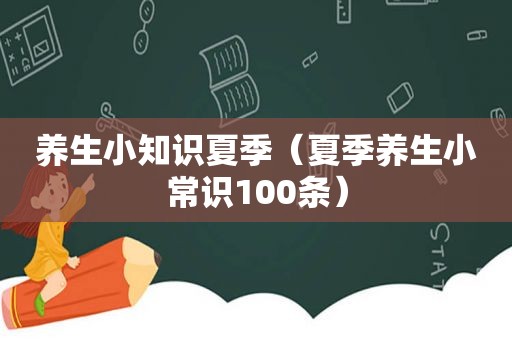 养生小知识夏季（夏季养生小常识100条）

STAT